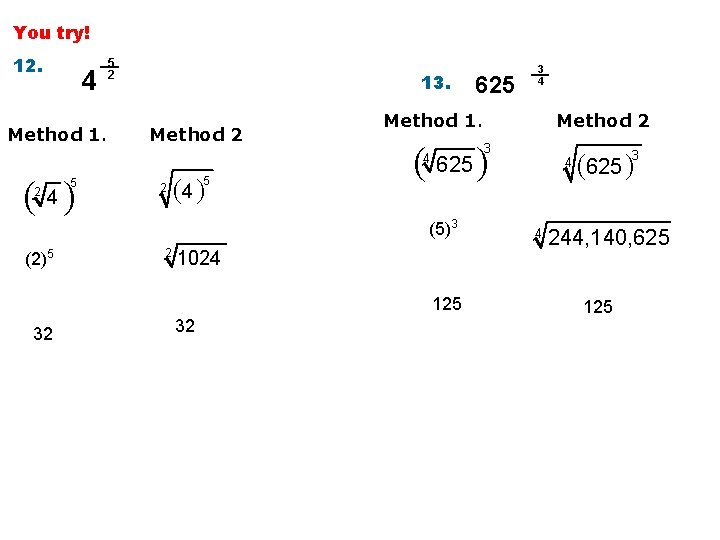 You try!

12. $4^{\frac{5}{2}}$

Method 1.

$\left(\sqrt[2]{4}\right)^5$

$(2)^5$

32

Method 2

$\sqrt[2]{(4)^5}$

$\sqrt[2]{1024}$

32

13. $625^{\frac{3}{4}}$

Method 1.

$\left(\sqrt[4]{625}\right)^3$

$(5)^3$

125

Method 2

$\sqrt[4]{(625)^3}$

$\sqrt[4]{244,140,625}$

125